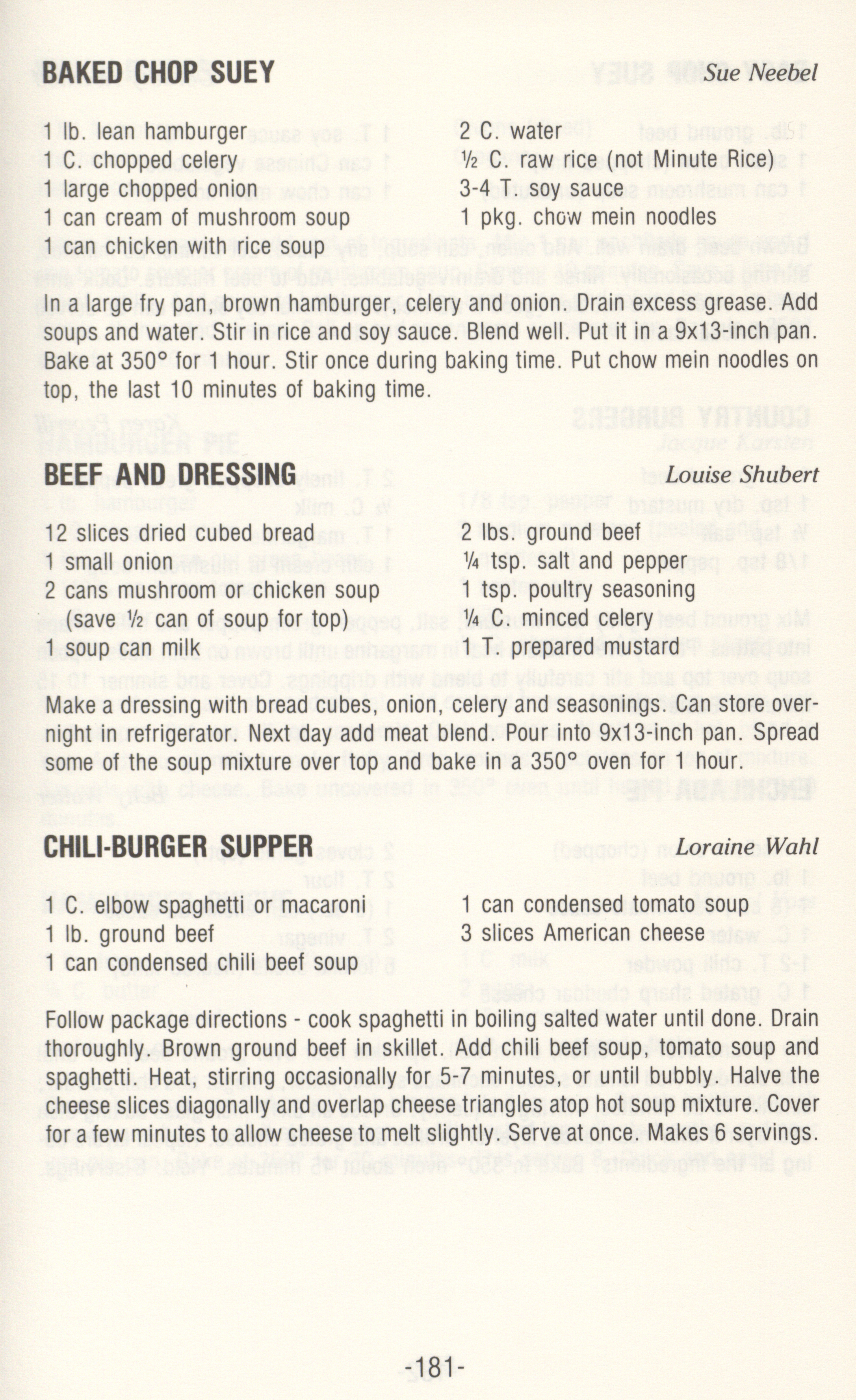 BAKED CHOP SUEY Sue Neebel

1 lb. lean hamburger
1 C. chopped celery
1 large chopped onion
1 can cream of mushroom soup
1 can chicken with rice soup

2 C. water
½ C. raw rice (not Minute Rice)
3-4 T. soy sauce
1 pkg. chow mein noodles

In a large fry pan, brown hamburger, celery and onion. Drain excess grease. Add soups and water. Stir in rice and soy sauce. Blend well. Put it in a 9x13-inch pan. Bake at 350° for 1 hour. Stir once during baking time. Put chow mein noodles on top, the last 10 minutes of baking time.

BEEF AND DRESSING Louise Shubert

12 slices dried cubed bread
1 small onion
2 cans mushroom or chicken soup (save ½ can of soup for top)
1 soup can milk

2 lbs. ground beef
¼ tsp. salt and pepper
1 tsp. poultry seasoning
¼ C. minced celery
1 T. prepared mustard

Make a dressing with bread cubes, onion, celery and seasonings. Can store overnight in refrigerator. Next day add meat blend. Pour into 9x13-inch pan. Spread some of the soup mixture over top and bake in a 350° oven for 1 hour.

CHILI-BURGER SUPPER Loraine Wahl

1 C. elbow spaghetti or macaroni
1 lb. ground beef
1 can condensed chili beef soup

1 can condensed tomato soup
3 slices American cheese

Follow package directions - cook spaghetti in boiling salted water until done. Drain thoroughly. Brown ground beef in skillet. Add chili beef soup, tomato soup and spaghetti. Heat, stirring occasionally for 5-7 minutes, or until bubbly. Halve the cheese slices diagonally and overlap cheese triangles atop hot soup mixture. Cover for a few minutes to allow cheese to melt slightly. Serve at once. Makes 6 servings.

-181-